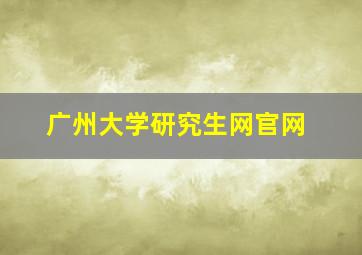 广州大学研究生网官网